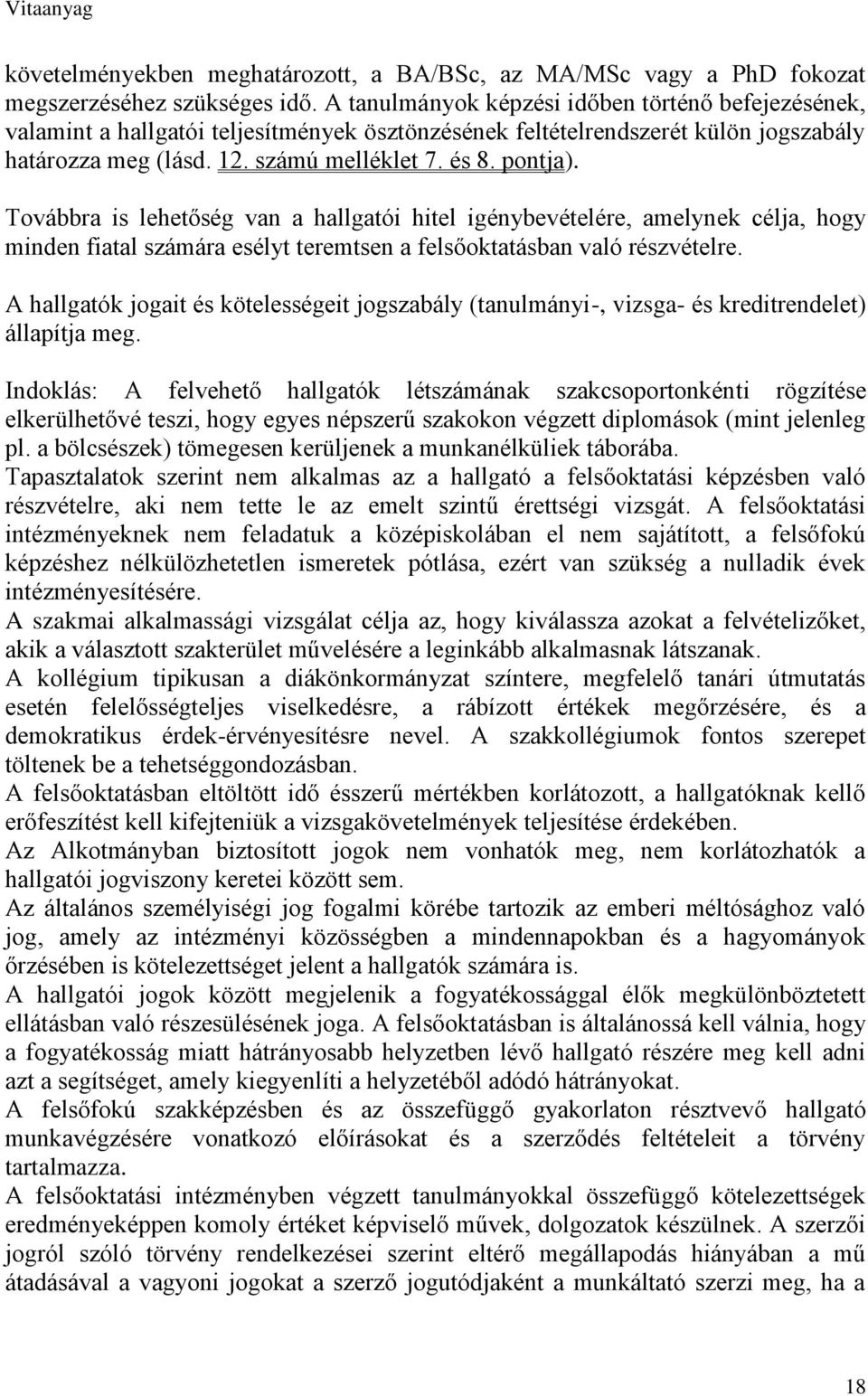 Vitaanyag

követelményekben meghatározott, a BA/BSc, az MA/MSc vagy a PhD fokozat megszerzéséhez szükséges idő. A tanulmányok képzési időben történő befejezésének, valamint a hallgatói teljesítmények ösztönzésének feltételrendszerét külön jogszabály határozza meg (lásd. 12. számú melléklet 7. és 8. pontja).

Továbbra is lehetőség van a hallgatói hitel igénybevételére, amelynek célja, hogy minden fiatal számára esélyt teremtsen a felsőoktatásban való részvételre.

A hallgatók jogait és kötelességeit jogszabály (tanulmányi-, vizsga- és kreditrendelet) állapítja meg.

Indoklás: A felvehető hallgatók létszámának szakcsoportonkénti rögzítése elkerülhetővé teszi, hogy egyes népszerű szakokon végzett diplomások (mint jelenleg pl. a bölcsészek) tömegesen kerüljenek a munkanélküliek táborába.
Tapasztalatok szerint nem alkalmas az a hallgató a felsőoktatási képzésben való részvételre, aki nem tette le az emelt szintű érettségi vizsgát. A felsőoktatási intézményeknek nem feladatuk a középiskolában el nem sajátított, a felsőfokú képzéshez nélkülözhetetlen ismeretek pótlása, ezért van szükség a nulladik évek intézményesítésére.
A szakmai alkalmassági vizsgálat célja az, hogy kiválassza azokat a felvételizőket, akik a választott szakterület művelésére a leginkább alkalmasnak látszanak.
A kollégium tipikusan a diákönkormányzat színtere, megfelelő tanári útmutatás esetén felelősségteljes viselkedésre, a rábízott értékek megőrzésére, és a demokratikus érdek-érvényesítésre nevel. A szakkollégiumok fontos szerepet töltenek be a tehetséggondozásban.
A felsőoktatásban eltöltött idő ésszerű mértékben korlátozott, a hallgatóknak kellő erőfeszítést kell kifejteniük a vizsgakövetelmények teljesítése érdekében.
Az Alkotmányban biztosított jogok nem vonhatók meg, nem korlátozhatók a hallgatói jogviszony keretei között sem.
Az általános személyiségi jog fogalmi körébe tartozik az emberi méltósághoz való jog, amely az intézményi közösségben a mindennapokban és a hagyományok őrzésében is kötelezettséget jelent a hallgatók számára is.
A hallgatói jogok között megjelenik a fogyatékossággal élők megkülönböztetett ellátásban való részesülésének joga. A felsőoktatásban is általánossá kell válnia, hogy a fogyatékosság miatt hátrányosabb helyzetben lévő hallgató részére meg kell adni azt a segítséget, amely kiegyenlíti a helyzetéből adódó hátrányokat.
A felsőfokú szakképzésben és az összefüggő gyakorlaton résztvevő hallgató munkavégzésére vonatkozó előírásokat és a szerződés feltételeit a törvény tartalmazza.
A felsőoktatási intézményben végzett tanulmányokkal összefüggő kötelezettségek eredményeképpen komoly értéket képviselő művek, dolgozatok készülnek. A szerzői jogról szóló törvény rendelkezései szerint eltérő megállapodás hiányában a mű átadásával a vagyoni jogokat a szerző jogutódjaként a munkáltató szerzi meg, ha a

18